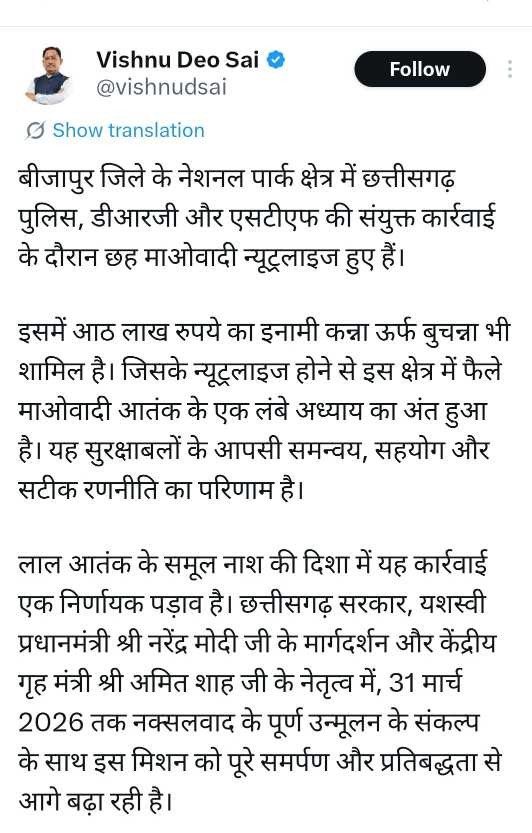 Vishnu Deo Sai
@vishnudsai

Follow

Show translation

बीजापुर जिले के नेशनल पार्क क्षेत्र में छत्तीसगढ़ पुलिस, डीआरजी और एसटीएफ की संयुक्त कार्रवाई के दौरान छह माओवादी न्यूट्रलाइज हुए हैं।

इसमें आठ लाख रुपये का इनामी कन्ना ऊर्फ बुचन्ना भी शामिल है। जिसके न्यूट्रलाइज होने से इस क्षेत्र में फैले माओवादी आतंक के एक लंबे अध्याय का अंत हुआ है। यह सुरक्षाबलों के आपसी समन्वय, सहयोग और सटीक रणनीति का परिणाम है।

लाल आतंक के समूल नाश की दिशा में यह कार्रवाई एक निर्णायक पड़ाव है। छत्तीसगढ़ सरकार, यशस्वी प्रधानमंत्री श्री नरेंद्र मोदी जी के मार्गदर्शन और केंद्रीय गृह मंत्री श्री अमित शाह जी के नेतृत्व में, 31 मार्च 2026 तक नक्सलवाद के पूर्ण उन्मूलन के संकल्प के साथ इस मिशन को पूरे समर्पण और प्रतिबद्धता से आगे बढ़ा रही है।